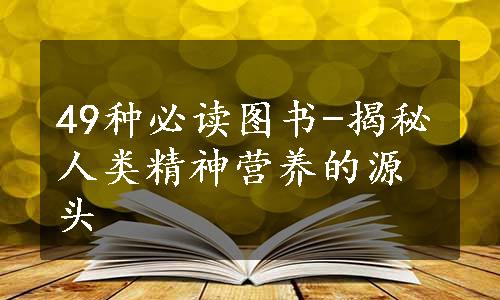 49种必读图书-揭秘人类精神营养的源头